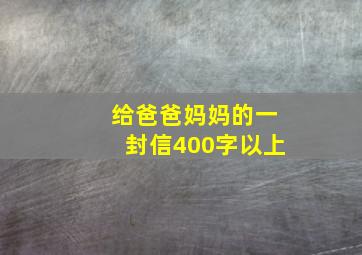 给爸爸妈妈的一封信400字以上